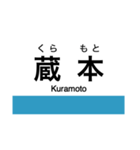 くら もと
蔵 本
Kuramoto